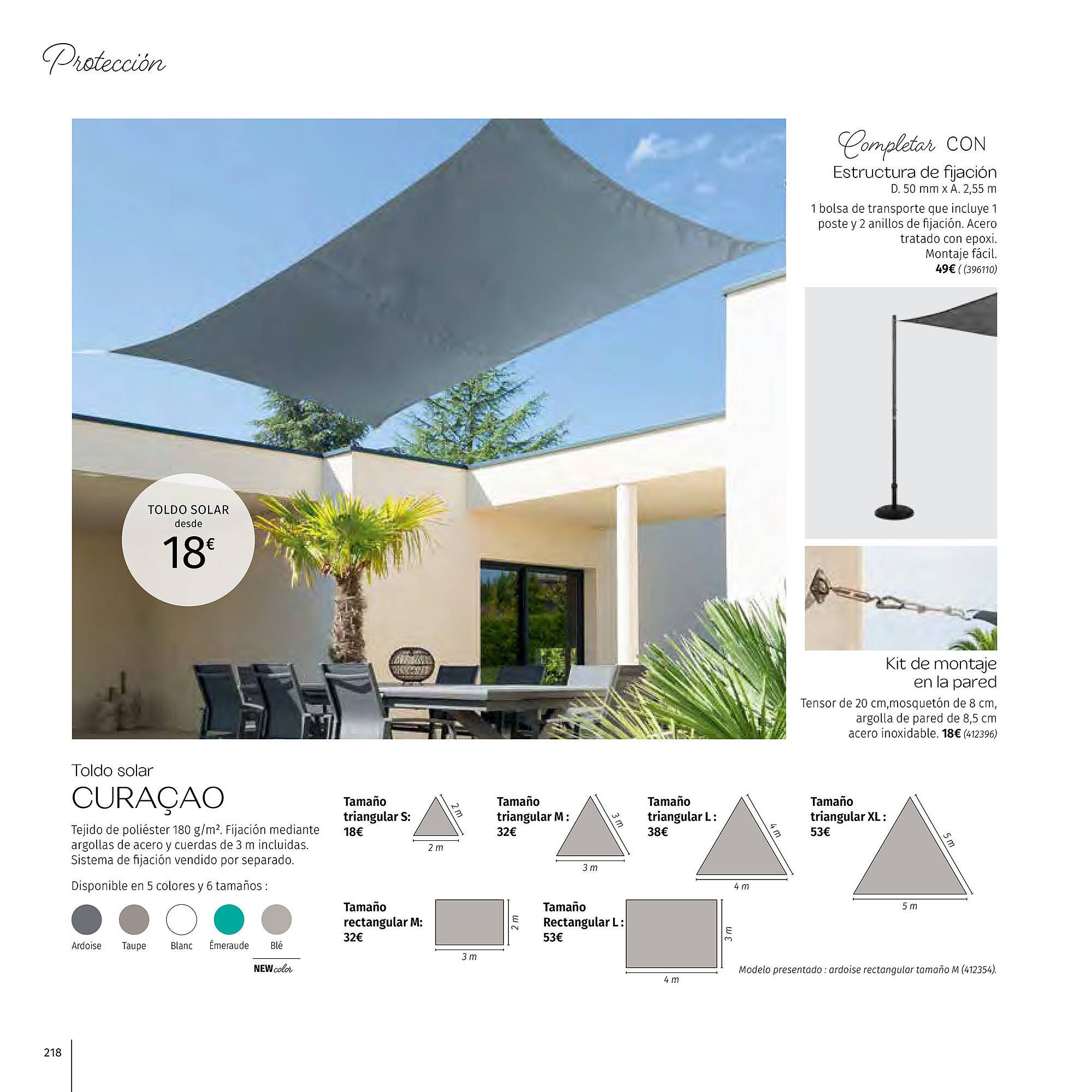 Protección

TOLDO SOLAR
desde
18€

Completar CON
Estructura de fijación
D. 50 mm x A. 2,55 m

1 bolsa de transporte que incluye 1 poste y 2 anillos de fijación. Acero tratado con epoxi. Montaje fácil.
49€ ( (396110)

Kit de montaje
en la pared

Tensor de 20 cm,mosquetón de 8 cm, argolla de pared de 8,5 cm acero inoxidable. 18€ (412396)

Toldo solar
CURAÇAO

Tejido de poliéster 180 g/m². Fijación mediante argollas de acero y cuerdas de 3 m incluidas. Sistema de fijación vendido por separado.

Disponible en 5 colores y 6 tamaños :

Ardoise
Taupe
Blanc
Émeraude
Blé
NEW color

Tamaño
triangular S:
18€
2 m
2 m

Tamaño
triangular M :
32€
3 m
3 m

Tamaño
triangular L :
38€
4 m
4 m

Tamaño
triangular XL :
53€
5 m
5 m

Tamaño
rectangular M:
32€
2 m
3 m

Tamaño
Rectangular L :
53€
3 m
4 m

Modelo presentado : ardoise rectangular tamaño M (412354).

218